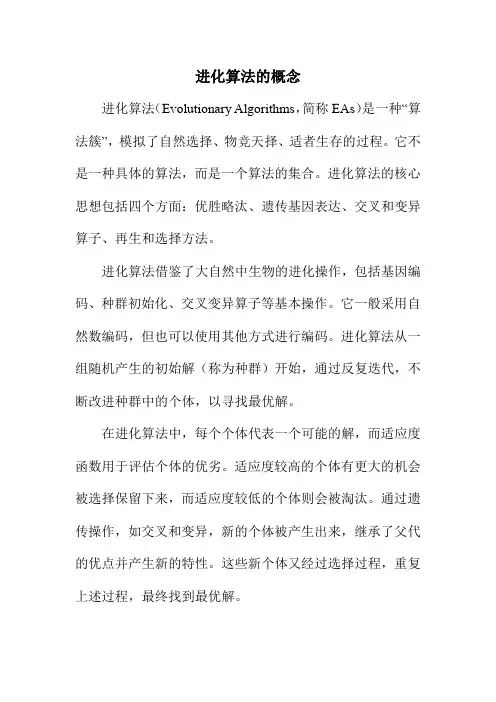 进化算法的概念

进化算法（Evolutionary Algorithms，简称 EAs）是一种“算法簇”，模拟了自然选择、物竞天择、适者生存的过程。它不是一种具体的算法，而是一个算法的集合。进化算法的核心思想包括四个方面：优胜略汰、遗传基因表达、交叉和变异算子、再生和选择方法。

进化算法借鉴了大自然中生物的进化操作，包括基因编码、种群初始化、交叉变异算子等基本操作。它一般采用自然数编码，但也可以使用其他方式进行编码。进化算法从一组随机产生的初始解（称为种群）开始，通过反复迭代，不断改进种群中的个体，以寻找最优解。

在进化算法中，每个个体代表一个可能的解，而适应度函数用于评估个体的优劣。适应度较高的个体有更大的机会被选择保留下来，而适应度较低的个体则会被淘汰。通过遗传操作，如交叉和变异，新的个体被产生出来，继承了父代的优点并产生新的特性。这些新个体又经过选择过程，重复上述过程，最终找到最优解。